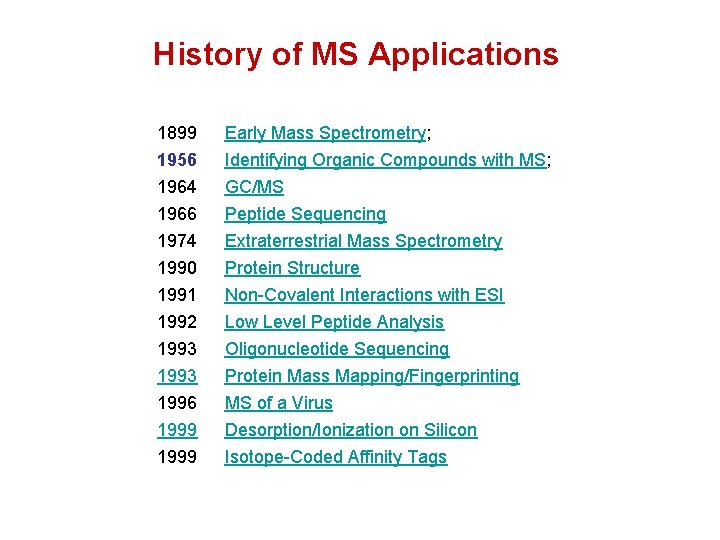 History of MS Applications

1899 Early Mass Spectrometry;
1956 Identifying Organic Compounds with MS;
1964 GC/MS
1966 Peptide Sequencing
1974 Extraterrestrial Mass Spectrometry
1990 Protein Structure
1991 Non-Covalent Interactions with ESI
1992 Low Level Peptide Analysis
1993 Oligonucleotide Sequencing
1993 Protein Mass Mapping/Fingerprinting
1996 MS of a Virus
1999 Desorption/Ionization on Silicon
1999 Isotope-Coded Affinity Tags